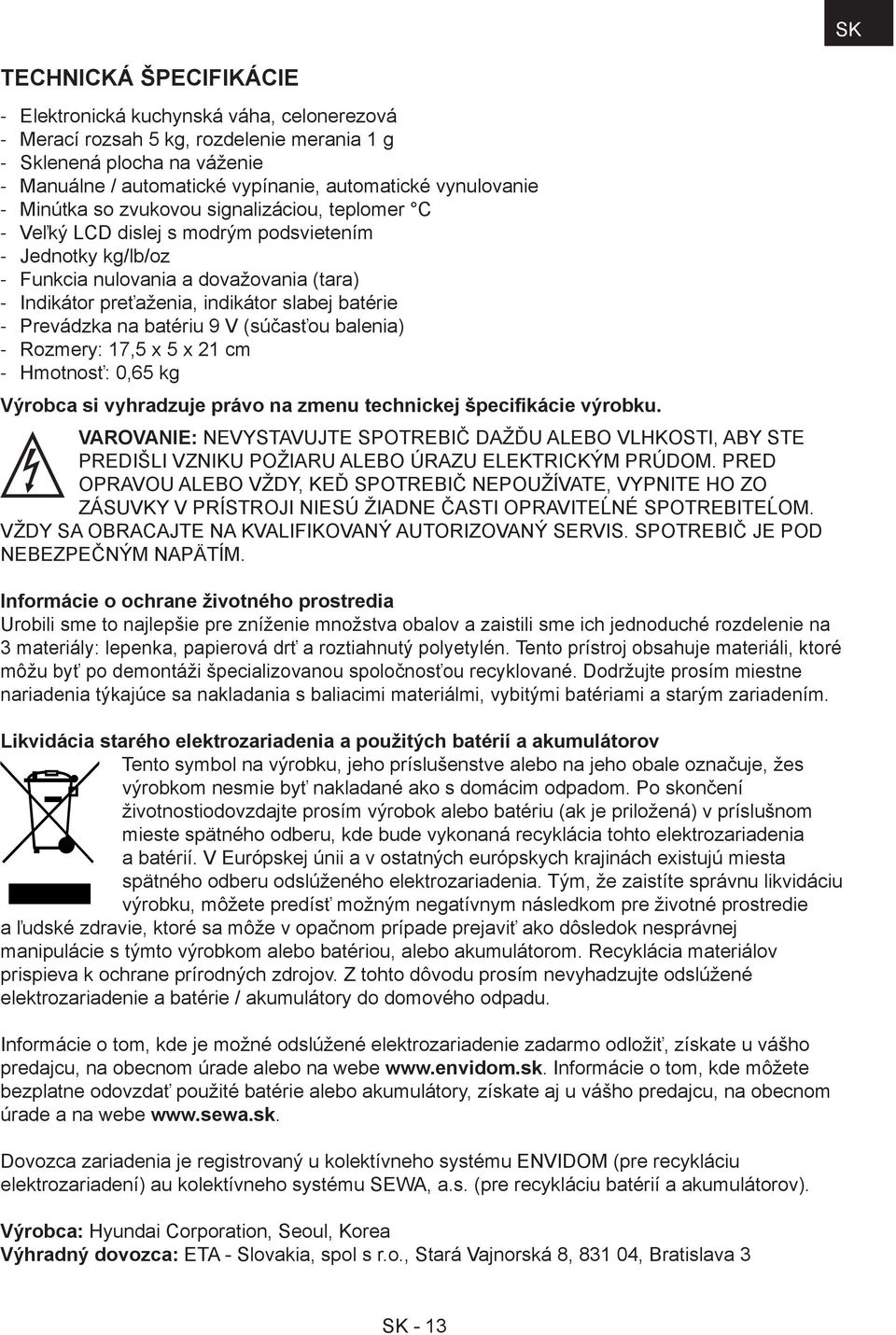 SK

TECHNICKÁ ŠPECIFIKÁCIE

- Elektronická kuchynská váha, celonerezová
- Merací rozsah 5 kg, rozdelenie merania 1 g
- Sklenená plocha na váženie
- Manuálne / automatické vypínanie, automatické vynulovanie
- Minútka so zvukovou signalizáciou, teplomer °C
- Veľký LCD dislej s modrým podsvietením
- Jednotky kg/lb/oz
- Funkcia nulovania a dovažovania (tara)
- Indikátor preťaženia, indikátor slabej batérie
- Prevádzka na batériu 9 V (súčasťou balenia)
- Rozmery: 17,5 x 5 x 21 cm
- Hmotnosť: 0,65 kg

Výrobca si vyhradzuje právo na zmenu technickej špecifikácie výrobku.

VAROVANIE: NEVYSTAVUJTE SPOTREBIČ DAŽĎU ALEBO VLHKOSTI, ABY STE PREDIŠLI VZNIKU POŽIARU ALEBO ÚRAZU ELEKTRICKÝM PRÚDOM. PRED OPRAVOU ALEBO VŽDY, KEĎ SPOTREBIČ NEPOUŽÍVATE, VYPNITE HO ZO ZÁSUVKY V PRÍSTROJI NIESÚ ŽIADNE ČASTI OPRAVITEĽNÉ SPOTREBITEĽOM. VŽDY SA OBRACAJTE NA KVALIFIKOVANÝ AUTORIZOVANÝ SERVIS. SPOTREBIČ JE POD NEBEZPEČNÝM NAPÄTÍM.

Informácie o ochrane životného prostredia
Urobili sme to najlepšie pre zníženie množstva obalov a zaistili sme ich jednoduché rozdelenie na 3 materiály: lepenka, papierová drť a roztiahnutý polyetylén. Tento prístroj obsahuje materiáli, ktoré môžu byť po demontáži špecializovanou spoločnosťou recyklované. Dodržujte prosím miestne nariadenia týkajúce sa nakladania s baliacimi materiálmi, vybitými batériami a starým zariadením.

Likvidácia starého elektrozariadenia a použitých batérií a akumulátorov
Tento symbol na výrobku, jeho príslušenstve alebo na jeho obale označuje, žes výrobkom nesmie byť nakladané ako s domácim odpadom. Po skončení životnostiodovzdajte prosím výrobok alebo batériu (ak je priložená) v príslušnom mieste spätného odberu, kde bude vykonaná recyklácia tohto elektrozariadenia a batérií. V Európskej únii a v ostatných európskych krajinách existujú miesta spätného odberu odslúženého elektrozariadenia. Tým, že zaistíte správnu likvidáciu výrobku, môžete predísť možným negatívnym následkom pre životné prostredie a ľudské zdravie, ktoré sa môže v opačnom prípade prejaviť ako dôsledok nesprávnej manipulácie s týmto výrobkom alebo batériou, alebo akumulátorom. Recyklácia materiálov prispieva k ochrane prírodných zdrojov. Z tohto dôvodu prosím nevyhadzujte odslúžené elektrozariadenie a batérie / akumulátory do domového odpadu.

Informácie o tom, kde je možné odslúžené elektrozariadenie zadarmo odložiť, získate u vášho predajcu, na obecnom úrade alebo na webe www.envidom.sk. Informácie o tom, kde môžete bezplatne odovzdať použité batérie alebo akumulátory, získate aj u vášho predajcu, na obecnom úrade a na webe www.sewa.sk.

Dovozca zariadenia je registrovaný u kolektívneho systému ENVIDOM (pre recykláciu elektrozariadení) au kolektívneho systému SEWA, a.s. (pre recykláciu batérií a akumulátorov).

Výrobca: Hyundai Corporation, Seoul, Korea
Výhradný dovozca: ETA - Slovakia, spol s r.o., Stará Vajnorská 8, 831 04, Bratislava 3

SK - 13